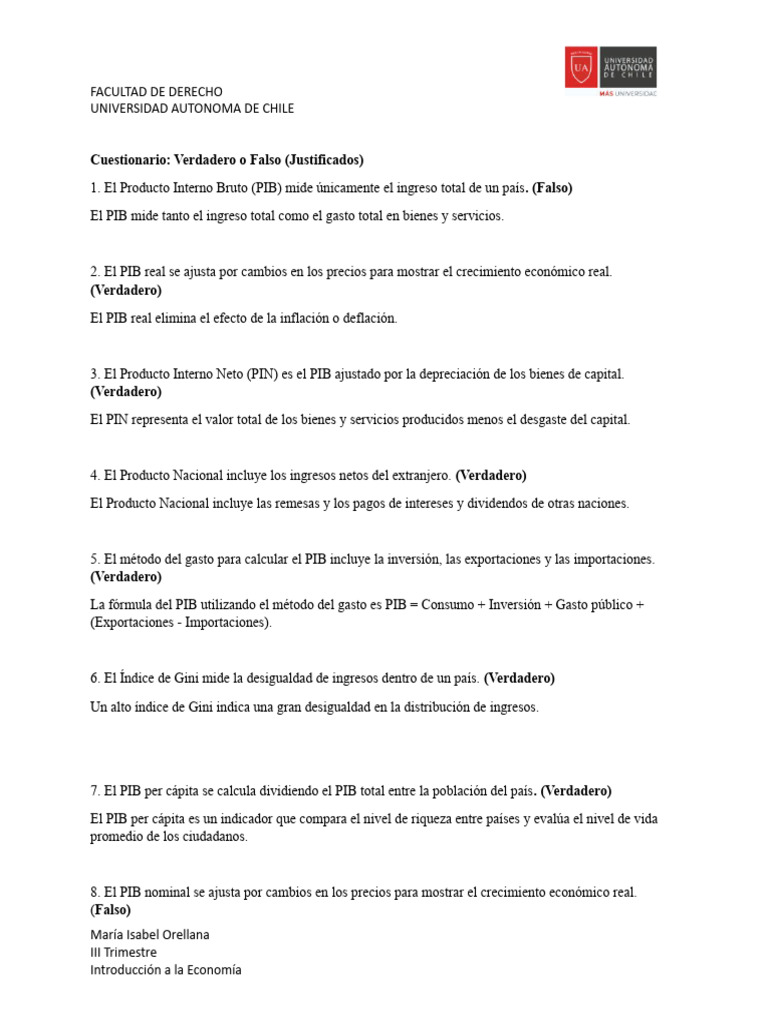 FACULTAD DE DERECHO
UNIVERSIDAD AUTONOMA DE CHILE

UA UNIVERSIDAD AUTÓNOMA DE CHILE
MÁS UNIVERSIDAD

Cuestionario: Verdadero o Falso (Justificados)

1. El Producto Interno Bruto (PIB) mide únicamente el ingreso total de un país. (Falso)

El PIB mide tanto el ingreso total como el gasto total en bienes y servicios.

2. El PIB real se ajusta por cambios en los precios para mostrar el crecimiento económico real. (Verdadero)

El PIB real elimina el efecto de la inflación o deflación.

3. El Producto Interno Neto (PIN) es el PIB ajustado por la depreciación de los bienes de capital. (Verdadero)

El PIN representa el valor total de los bienes y servicios producidos menos el desgaste del capital.

4. El Producto Nacional incluye los ingresos netos del extranjero. (Verdadero)

El Producto Nacional incluye las remesas y los pagos de intereses y dividendos de otras naciones.

5. El método del gasto para calcular el PIB incluye la inversión, las exportaciones y las importaciones. (Verdadero)

La fórmula del PIB utilizando el método del gasto es PIB = Consumo + Inversión + Gasto público + (Exportaciones - Importaciones).

6. El Índice de Gini mide la desigualdad de ingresos dentro de un país. (Verdadero)

Un alto índice de Gini indica una gran desigualdad en la distribución de ingresos.

7. El PIB per cápita se calcula dividiendo el PIB total entre la población del país. (Verdadero)

El PIB per cápita es un indicador que compara el nivel de riqueza entre países y evalúa el nivel de vida promedio de los ciudadanos.

8. El PIB nominal se ajusta por cambios en los precios para mostrar el crecimiento económico real. (Falso)

María Isabel Orellana
III Trimestre
Introducción a la Economía